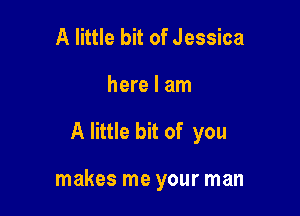 A little bit of Jessica

here I am

A little bit of you

makes me your man